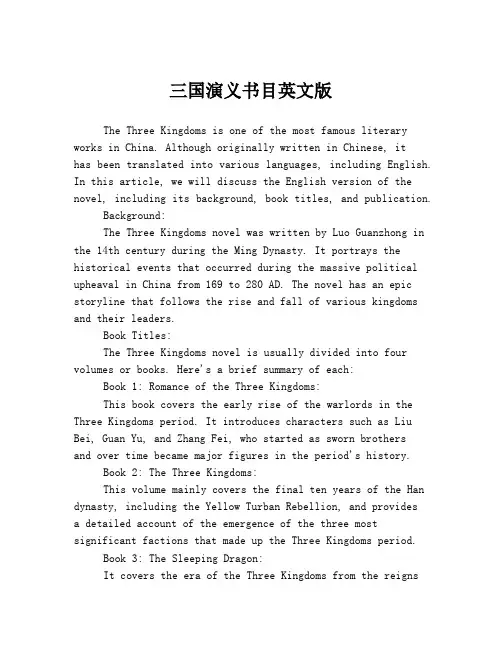 三国演义书目英文版

The Three Kingdoms is one of the most famous literary works in China. Although originally written in Chinese, it has been translated into various languages, including English. In this article, we will discuss the English version of the novel, including its background, book titles, and publication.

Background:

The Three Kingdoms novel was written by Luo Guanzhong in the 14th century during the Ming Dynasty. It portrays the historical events that occurred during the massive political upheaval in China from 169 to 280 AD. The novel has an epic storyline that follows the rise and fall of various kingdoms and their leaders.

Book Titles:

The Three Kingdoms novel is usually divided into four volumes or books. Here's a brief summary of each:

Book 1: Romance of the Three Kingdoms:

This book covers the early rise of the warlords in the Three Kingdoms period. It introduces characters such as Liu Bei, Guan Yu, and Zhang Fei, who started as sworn brothers and over time became major figures in the period's history.

Book 2: The Three Kingdoms:

This volume mainly covers the final ten years of the Han dynasty, including the Yellow Turban Rebellion, and provides a detailed account of the emergence of the three most significant factions that made up the Three Kingdoms period.

Book 3: The Sleeping Dragon:

It covers the era of the Three Kingdoms from the reigns